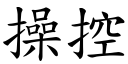 操控